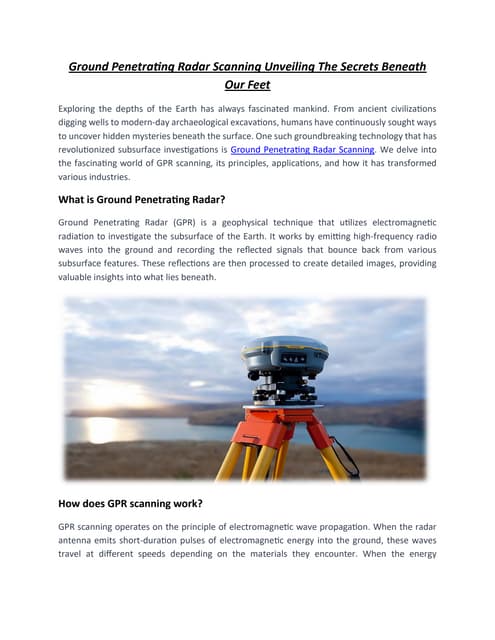 Ground Penetrating Radar Scanning Unveiling The Secrets Beneath Our Feet

Exploring the depths of the Earth has always fascinated mankind. From ancient civilizations digging wells to modern-day archaeological excavations, humans have continuously sought ways to uncover hidden mysteries beneath the surface. One such groundbreaking technology that has revolutionized subsurface investigations is Ground Penetrating Radar Scanning. We delve into the fascinating world of GPR scanning, its principles, applications, and how it has transformed various industries.

What is Ground Penetrating Radar?

Ground Penetrating Radar (GPR) is a geophysical technique that utilizes electromagnetic radiation to investigate the subsurface of the Earth. It works by emitting high-frequency radio waves into the ground and recording the reflected signals that bounce back from various subsurface features. These reflections are then processed to create detailed images, providing valuable insights into what lies beneath.

How does GPR scanning work?

GPR scanning operates on the principle of electromagnetic wave propagation. When the radar antenna emits short-duration pulses of electromagnetic energy into the ground, these waves travel at different speeds depending on the materials they encounter. When the energy